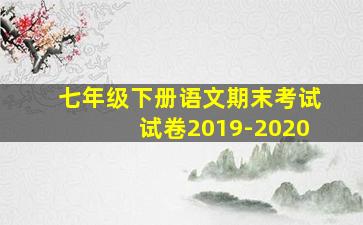 七年级下册语文期末考试试卷2019-2020